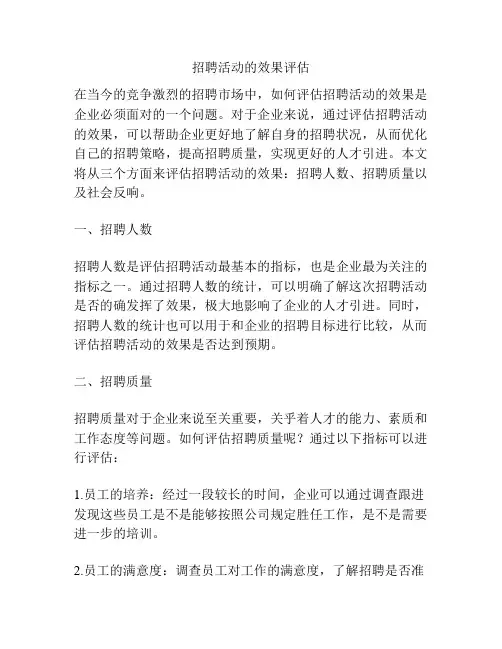 招聘活动的效果评估

在当今的竞争激烈的招聘市场中，如何评估招聘活动的效果是企业必须面对的一个问题。对于企业来说，通过评估招聘活动的效果，可以帮助企业更好地了解自身的招聘状况，从而优化自己的招聘策略，提高招聘质量，实现更好的人才引进。本文将从三个方面来评估招聘活动的效果：招聘人数、招聘质量以及社会反响。

一、招聘人数

招聘人数是评估招聘活动最基本的指标，也是企业最为关注的指标之一。通过招聘人数的统计，可以明确了解这次招聘活动是否的确发挥了效果，极大地影响了企业的人才引进。同时，招聘人数的统计也可以用于和企业的招聘目标进行比较，从而评估招聘活动的效果是否达到预期。

二、招聘质量

招聘质量对于企业来说至关重要，关乎着人才的能力、素质和工作态度等问题。如何评估招聘质量呢？通过以下指标可以进行评估：

1.员工的培养：经过一段较长的时间，企业可以通过调查跟进发现这些员工是不是能够按照公司规定胜任工作，是不是需要进一步的培训。

2.员工的满意度：调查员工对工作的满意度，了解招聘是否准